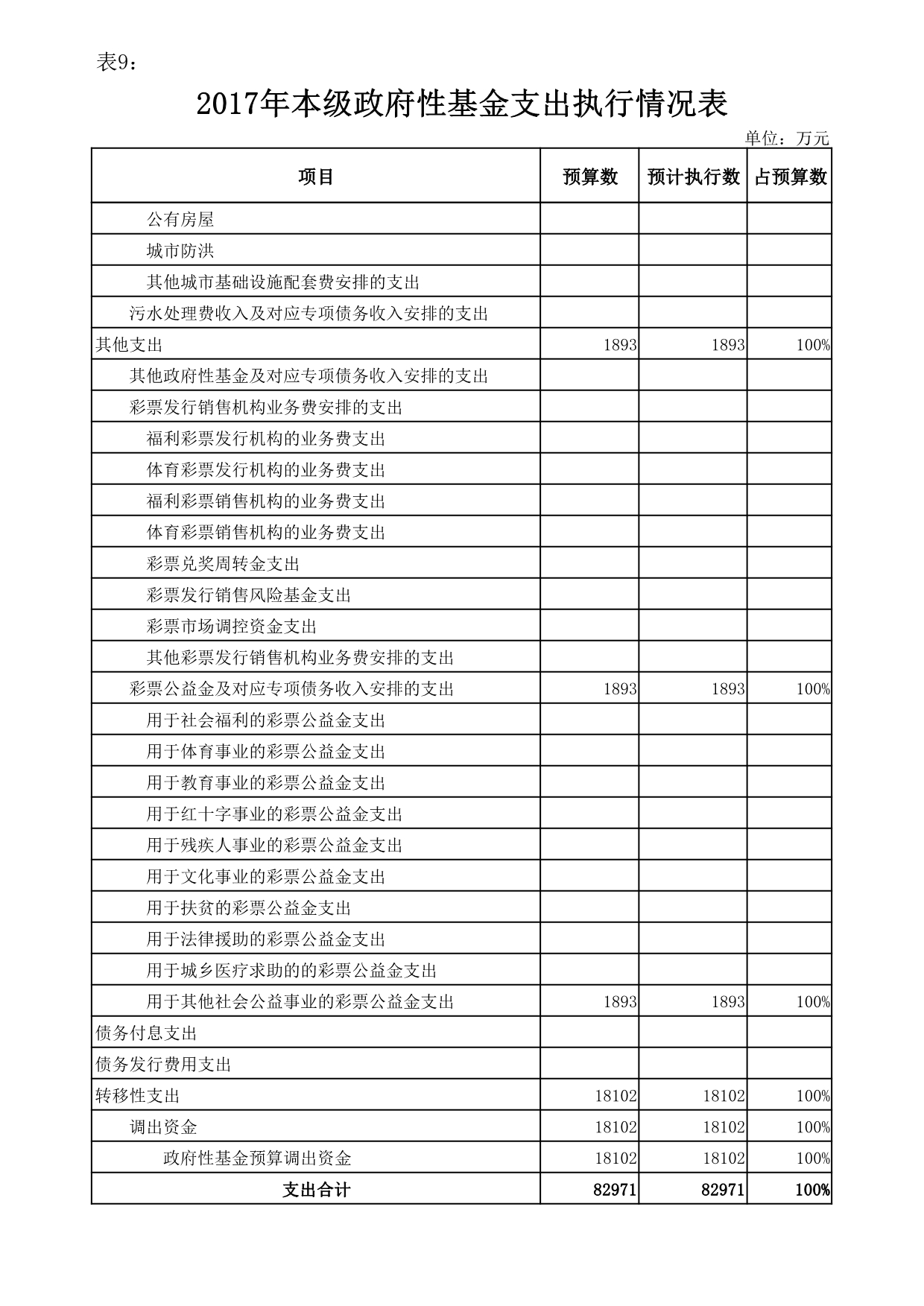 表9：

2017年本级政府性基金支出执行情况表

单位：万元

| 项目 | 预算数 | 预计执行数 | 占预算数 |
|---|---|---|---|
| 公有房屋 | | | |
| 城市防洪 | | | |
| 其他城市基础设施配套费安排的支出 | | | |
| 污水处理费收入及对应专项债务收入安排的支出 | | | |
| 其他支出 | 1893 | 1893 | 100% |
| 其他政府性基金及对应专项债务收入安排的支出 | | | |
| 彩票发行销售机构业务费安排的支出 | | | |
| 福利彩票发行机构的业务费支出 | | | |
| 体育彩票发行机构的业务费支出 | | | |
| 福利彩票销售机构的业务费支出 | | | |
| 体育彩票销售机构的业务费支出 | | | |
| 彩票兑奖周转金支出 | | | |
| 彩票发行销售风险基金支出 | | | |
| 彩票市场调控资金支出 | | | |
| 其他彩票发行销售机构业务费安排的支出 | | | |
| 彩票公益金及对应专项债务收入安排的支出 | 1893 | 1893 | 100% |
| 用于社会福利的彩票公益金支出 | | | |
| 用于体育事业的彩票公益金支出 | | | |
| 用于教育事业的彩票公益金支出 | | | |
| 用于红十字事业的彩票公益金支出 | | | |
| 用于残疾人事业的彩票公益金支出 | | | |
| 用于文化事业的彩票公益金支出 | | | |
| 用于扶贫的彩票公益金支出 | | | |
| 用于法律援助的彩票公益金支出 | | | |
| 用于城乡医疗求助的的彩票公益金支出 | | | |
| 用于其他社会公益事业的彩票公益金支出 | 1893 | 1893 | 100% |
| 债务付息支出 | | | |
| 债务发行费用支出 | | | |
| 转移性支出 | 18102 | 18102 | 100% |
| 调出资金 | 18102 | 18102 | 100% |
| 政府性基金预算调出资金 | 18102 | 18102 | 100% |
| 支出合计 | 82971 | 82971 | 100% |